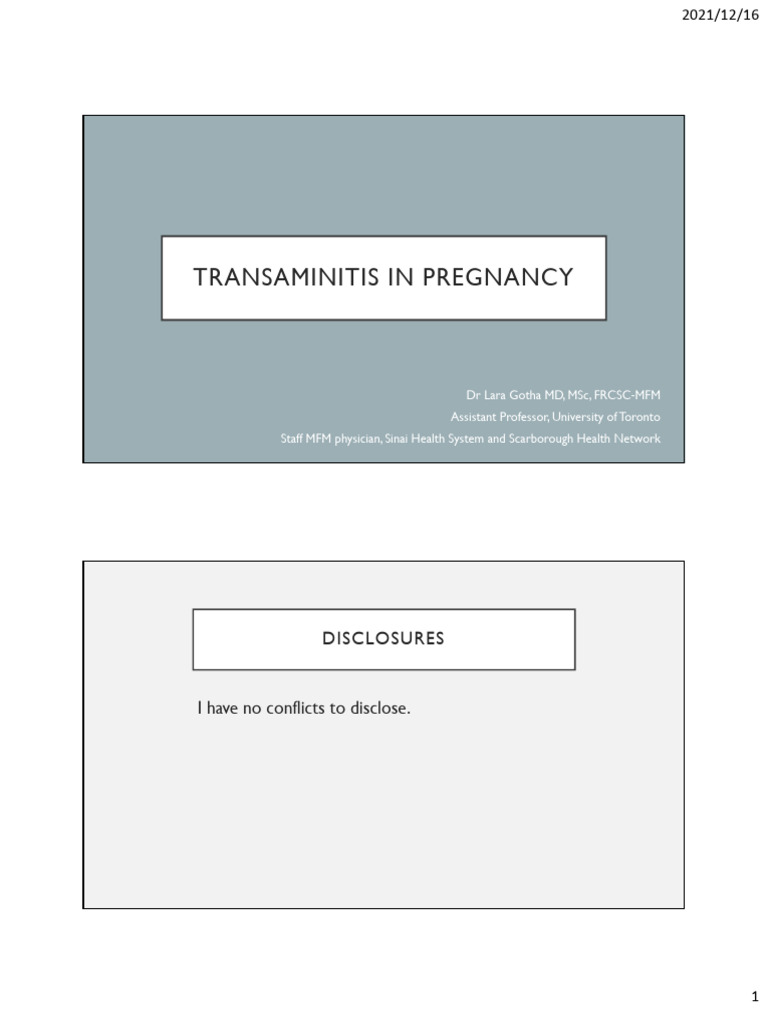 2021/12/16

TRANSAMINITIS IN PREGNANCY

Dr Lara Gotha MD, MSc, FRCSC-MFM
Assistant Professor, University of Toronto
Staff MFM physician, Sinai Health System and Scarborough Health Network

DISCLOSURES

I have no conflicts to disclose.

1